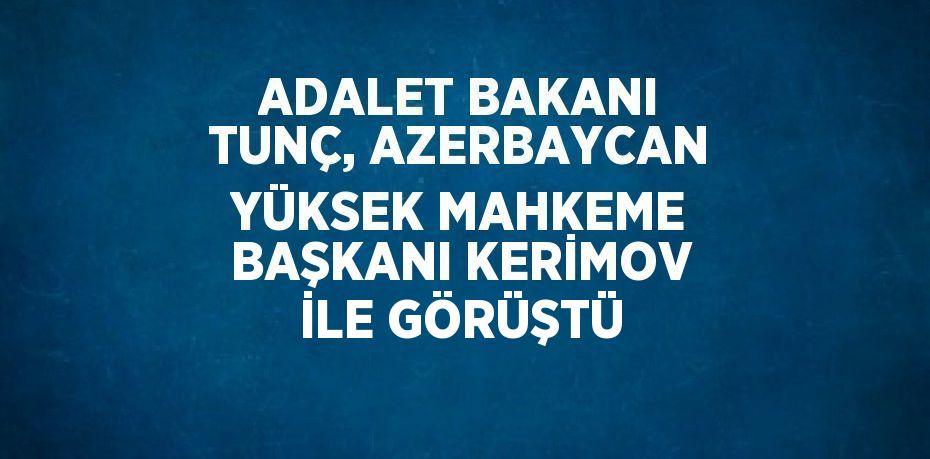 ADALET BAKANI TUNÇ, AZERBAYCAN YÜKSEK MAHKEME BAŞKANI KERİMOV İLE GÖRÜŞTÜ